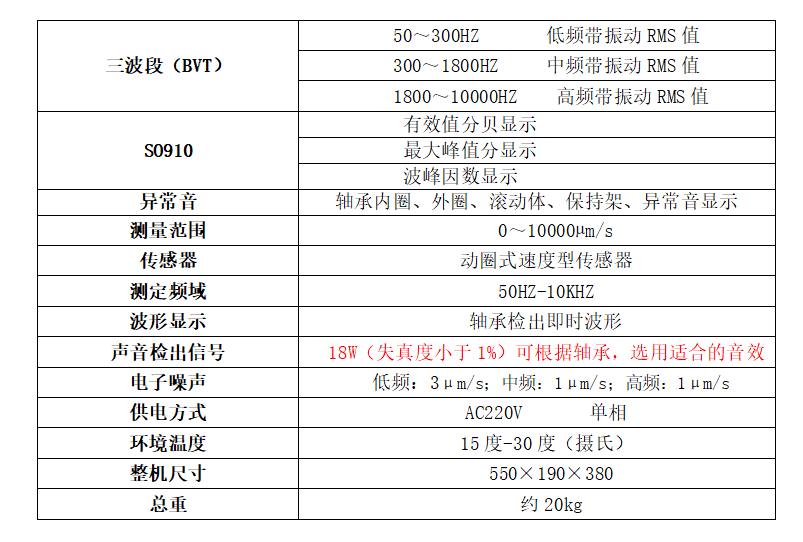 | 三波段（BVT） | 50～300HZ 低频带振动RMS值 |
|---|---|
| | 300～1800HZ 中频带振动RMS值 |
| | 1800～10000HZ 高频带振动RMS值 |
| S0910 | 有效值分贝显示 |
| | 最大峰值分显示 |
| | 波峰因数显示 |
| 异常音 | 轴承内圈、外圈、滚动体、保持架、异常音显示 |
| 测量范围 | 0～10000μm/s |
| 传感器 | 动圈式速度型传感器 |
| 测定频域 | 50HZ-10KHZ |
| 波形显示 | 轴承检出即时波形 |
| 声音检出信号 | 18W（失真度小于1%）可根据轴承，选用适合的音效 |
| 电子噪声 | 低频：3μm/s；中频：1μm/s；高频：1μm/s |
| 供电方式 | AC220V 单相 |
| 环境温度 | 15度-30度（摄氏） |
| 整机尺寸 | 550×190×380 |
| 总重 | 约20kg |